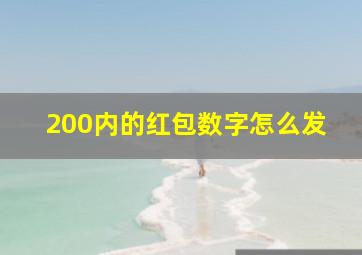 200内的红包数字怎么发